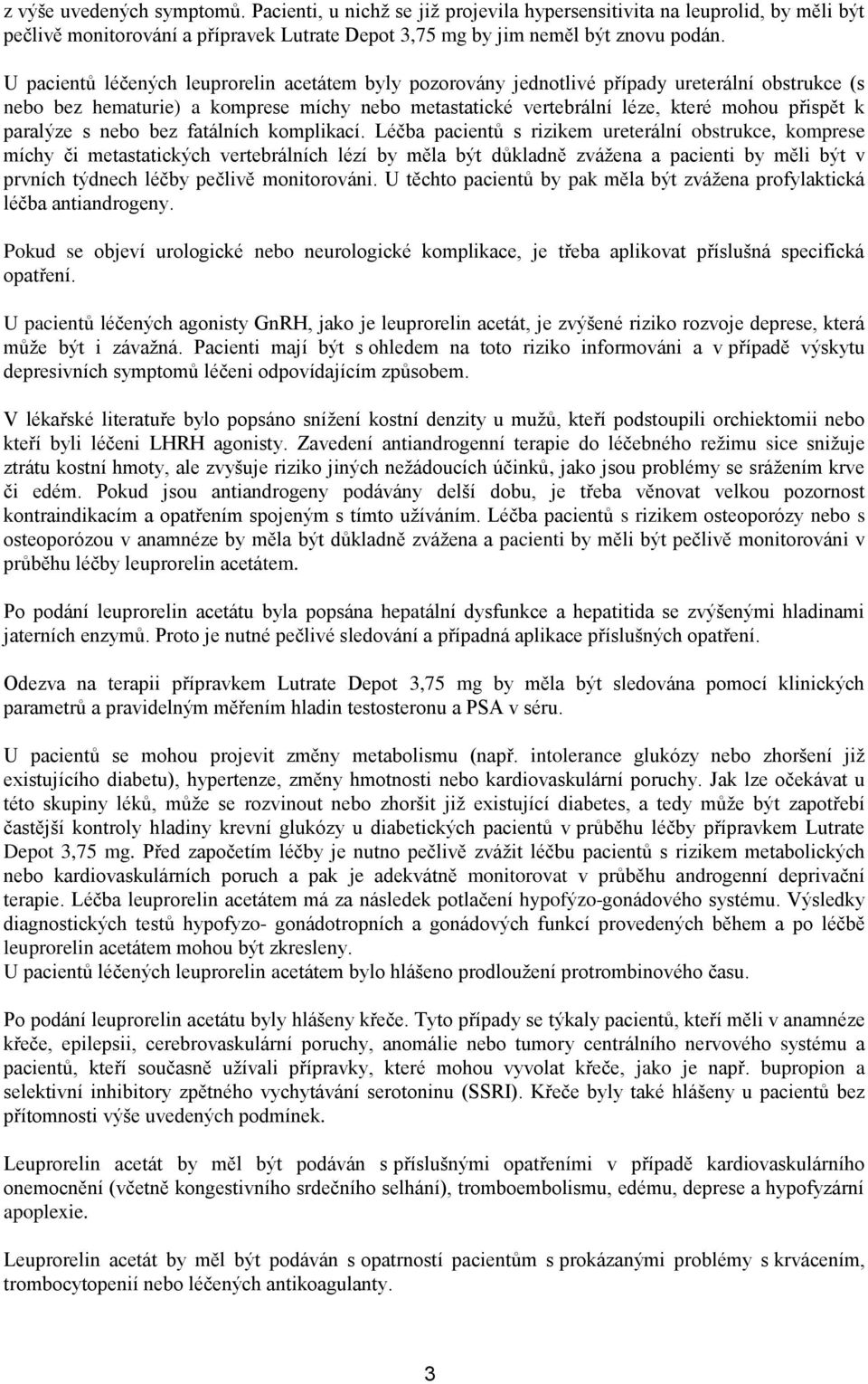 z výše uvedených symptomů. Pacienti, u nichž se již projevila hypersensitivita na leuprolid, by měli být pečlivě monitorování a přípravek Lutrate Depot 3,75 mg by jim neměl být znovu podán.

U pacientů léčených leuprorelin acetátem byly pozorovány jednotlivé případy ureterální obstrukce (s nebo bez hematurie) a komprese míchy nebo metastatické vertebrální léze, které mohou přispět k paralýze s nebo bez fatálních komplikací. Léčba pacientů s rizikem ureterální obstrukce, komprese míchy či metastatických vertebrálních lézí by měla být důkladně zvážena a pacienti by měli být v prvních týdnech léčby pečlivě monitorováni. U těchto pacientů by pak měla být zvážena profylaktická léčba antiandrogeny.

Pokud se objeví urologické nebo neurologické komplikace, je třeba aplikovat příslušná specifická opatření.

U pacientů léčených agonisty GnRH, jako je leuprorelin acetát, je zvýšené riziko rozvoje deprese, která může být i závažná. Pacienti mají být s ohledem na toto riziko informováni a v případě výskytu depresivních symptomů léčeni odpovídajícím způsobem.

V lékařské literatuře bylo popsáno snížení kostní denzity u mužů, kteří podstoupili orchiektomii nebo kteří byli léčeni LHRH agonisty. Zavedení antiandrogenní terapie do léčebného režimu sice snižuje ztrátu kostní hmoty, ale zvyšuje riziko jiných nežádoucích účinků, jako jsou problémy se srážením krve či edém. Pokud jsou antiandrogeny podávány delší dobu, je třeba věnovat velkou pozornost kontraindikacím a opatřením spojeným s tímto užíváním. Léčba pacientů s rizikem osteoporózy nebo s osteoporózou v anamnéze by měla být důkladně zvážena a pacienti by měli být pečlivě monitorováni v průběhu léčby leuprorelin acetátem.

Po podání leuprorelin acetátu byla popsána hepatální dysfunkce a hepatitida se zvýšenými hladinami jaterních enzymů. Proto je nutné pečlivé sledování a případná aplikace příslušných opatření.

Odezva na terapii přípravkem Lutrate Depot 3,75 mg by měla být sledována pomocí klinických parametrů a pravidelným měřením hladin testosteronu a PSA v séru.

U pacientů se mohou projevit změny metabolismu (např. intolerance glukózy nebo zhoršení již existujícího diabetu), hypertenze, změny hmotnosti nebo kardiovaskulární poruchy. Jak lze očekávat u této skupiny léků, může se rozvinout nebo zhoršit již existující diabetes, a tedy může být zapotřebí častější kontroly hladiny krevní glukózy u diabetických pacientů v průběhu léčby přípravkem Lutrate Depot 3,75 mg. Před započetím léčby je nutno pečlivě zvážit léčbu pacientů s rizikem metabolických nebo kardiovaskulárních poruch a pak je adekvátně monitorovat v průběhu androgenní deprivační terapie. Léčba leuprorelin acetátem má za následek potlačení hypofýzo-gonádového systému. Výsledky diagnostických testů hypofyzo- gonádotropních a gonádových funkcí provedených během a po léčbě leuprorelin acetátem mohou být zkresleny.
U pacientů léčených leuprorelin acetátem bylo hlášeno prodloužení protrombinového času.

Po podání leuprorelin acetátu byly hlášeny křeče. Tyto případy se týkaly pacientů, kteří měli v anamnéze křeče, epilepsii, cerebrovaskulární poruchy, anomálie nebo tumory centrálního nervového systému a pacientů, kteří současně užívali přípravky, které mohou vyvolat křeče, jako je např. bupropion a selektivní inhibitory zpětného vychytávání serotoninu (SSRI). Křeče byly také hlášeny u pacientů bez přítomnosti výše uvedených podmínek.

Leuprorelin acetát by měl být podáván s příslušnými opatřeními v případě kardiovaskulárního onemocnění (včetně kongestivního srdečního selhání), tromboembolismu, edému, deprese a hypofyzární apoplexie.

Leuprorelin acetát by měl být podáván s opatrností pacientům s prokázanými problémy s krvácením, trombocytopenií nebo léčených antikoagulanty.

3